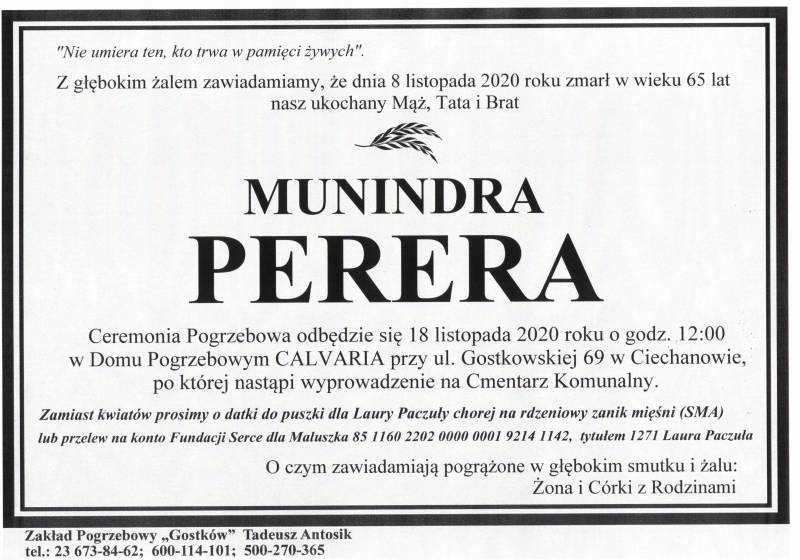 "Nie umiera ten, kto trwa w pamięci żywych".

Z głębokim żalem zawiadamiamy, że dnia 8 listopada 2020 roku zmarł w wieku 65 lat nasz ukochany Mąż, Tata i Brat

MUNINDRA

PERERA

Ceremonia Pogrzebowa odbędzie się 18 listopada 2020 roku o godz. 12:00 w Domu Pogrzebowym CALVARIA przy ul. Gostkowskiej 69 w Ciechanowie, po której nastąpi wyprowadzenie na Cmentarz Komunalny.

Zamiast kwiatów prosimy o datki do puszki dla Laury Paczuły chorej na rdzeniowy zanik mięśni (SMA) lub przelew na konto Fundacji Serce dla Maluszka 85 1160 2202 0000 0001 9214 1142, tytułem 1271 Laura Paczuła

O czym zawiadamiają pogrążone w głębokim smutku i żalu:
Żona i Córki z Rodzinami

Zakład Pogrzebowy „Gostków" Tadeusz Antosik
tel.: 23 673-84-62; 600-114-101; 500-270-365